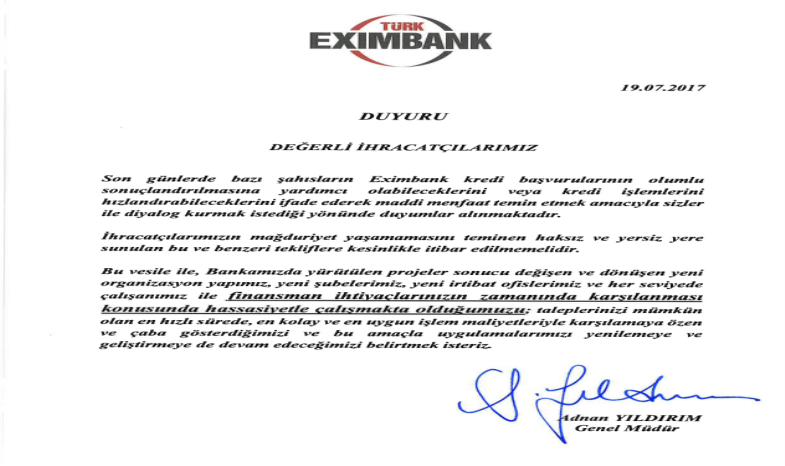 TÜRK EXIMBANK

19.07.2017

DUYURU

DEĞERLİ İHRACATÇILARIMIZ

Son günlerde bazı şahısların Eximbank kredi başvurularının olumlu sonuçlandırılmasına yardımcı olabileceklerini veya kredi işlemlerini hızlandırabileceklerini ifade ederek maddi menfaat temin etmek amacıyla sizler ile diyalog kurmak istediği yönünde duyumlar alınmaktadır.

İhracatçılarımızın mağduriyet yaşamamasını teminen haksız ve yersiz yere sunulan bu ve benzeri tekliflere kesinlikle itibar edilmemelidir.

Bu vesile ile, Bankamızda yürütülen projeler sonucu değişen ve dönüşen yeni organizasyon yapımız, yeni şubelerimiz, yeni irtibat ofislerimiz ve her seviyede çalışanımız ile finansman ihtiyaçlarınızın zamanında karşılanması konusunda hassasiyetle çalışmakta olduğumuzu; taleplerinizi mümkün olan en hızlı sürede, en kolay ve en uygun işlem maliyetleriyle karşılamaya özen ve çaba gösterdiğimizi ve bu amaçla uygulamalarımızı yenilemeye ve geliştirmeye de devam edeceğimizi belirtmek isteriz.

Adnan YILDIRIM
Genel Müdür